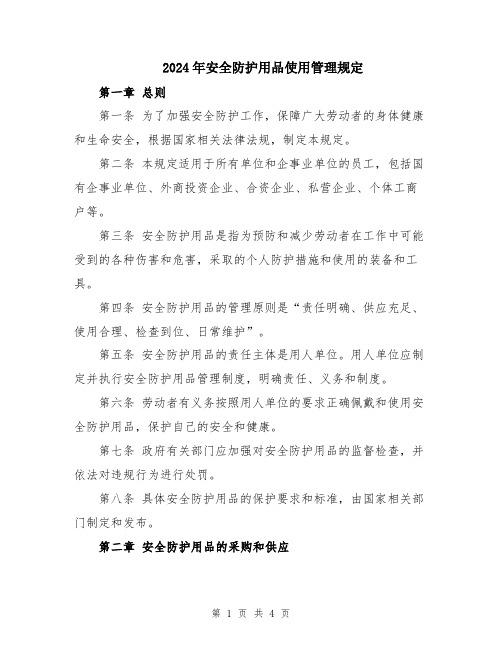 2024年安全防护用品使用管理规定

第一章 总则

第一条 为了加强安全防护工作，保障广大劳动者的身体健康和生命安全，根据国家相关法律法规，制定本规定。

第二条 本规定适用于所有单位和企事业单位的员工，包括国有企事业单位、外商投资企业、合资企业、私营企业、个体工商户等。

第三条 安全防护用品是指为预防和减少劳动者在工作中可能受到的各种伤害和危害，采取的个人防护措施和使用的装备和工具。

第四条 安全防护用品的管理原则是“责任明确、供应充足、使用合理、检查到位、日常维护”。

第五条 安全防护用品的责任主体是用人单位。用人单位应制定并执行安全防护用品管理制度，明确责任、义务和制度。

第六条 劳动者有义务按照用人单位的要求正确佩戴和使用安全防护用品，保护自己的安全和健康。

第七条 政府有关部门应加强对安全防护用品的监督检查，并依法对违规行为进行处罚。

第八条 具体安全防护用品的保护要求和标准，由国家相关部门制定和发布。

第二章 安全防护用品的采购和供应

第 1 页 共 4 页